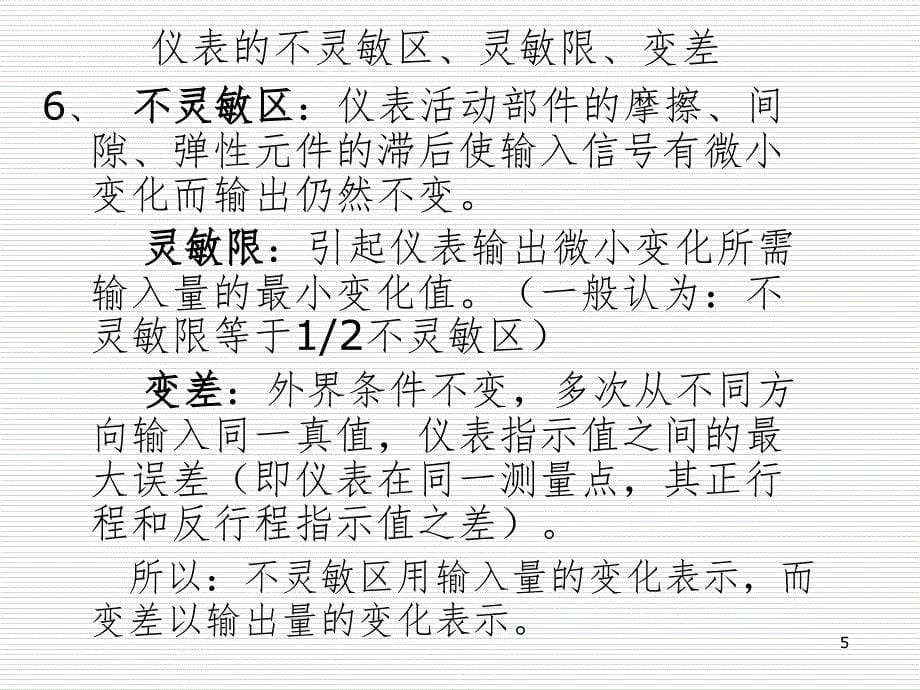 仪表的不灵敏区、灵敏限、变差

6、 不灵敏区：仪表活动部件的摩擦、间隙、弹性元件的滞后使输入信号有微小变化而输出仍然不变。

灵敏限：引起仪表输出微小变化所需输入量的最小变化值。（一般认为：不灵敏限等于1/2不灵敏区）

变差：外界条件不变，多次从不同方向输入同一真值，仪表指示值之间的最大误差（即仪表在同一测量点，其正行程和反行程指示值之差）。

所以：不灵敏区用输入量的变化表示，而变差以输出量的变化表示。

5